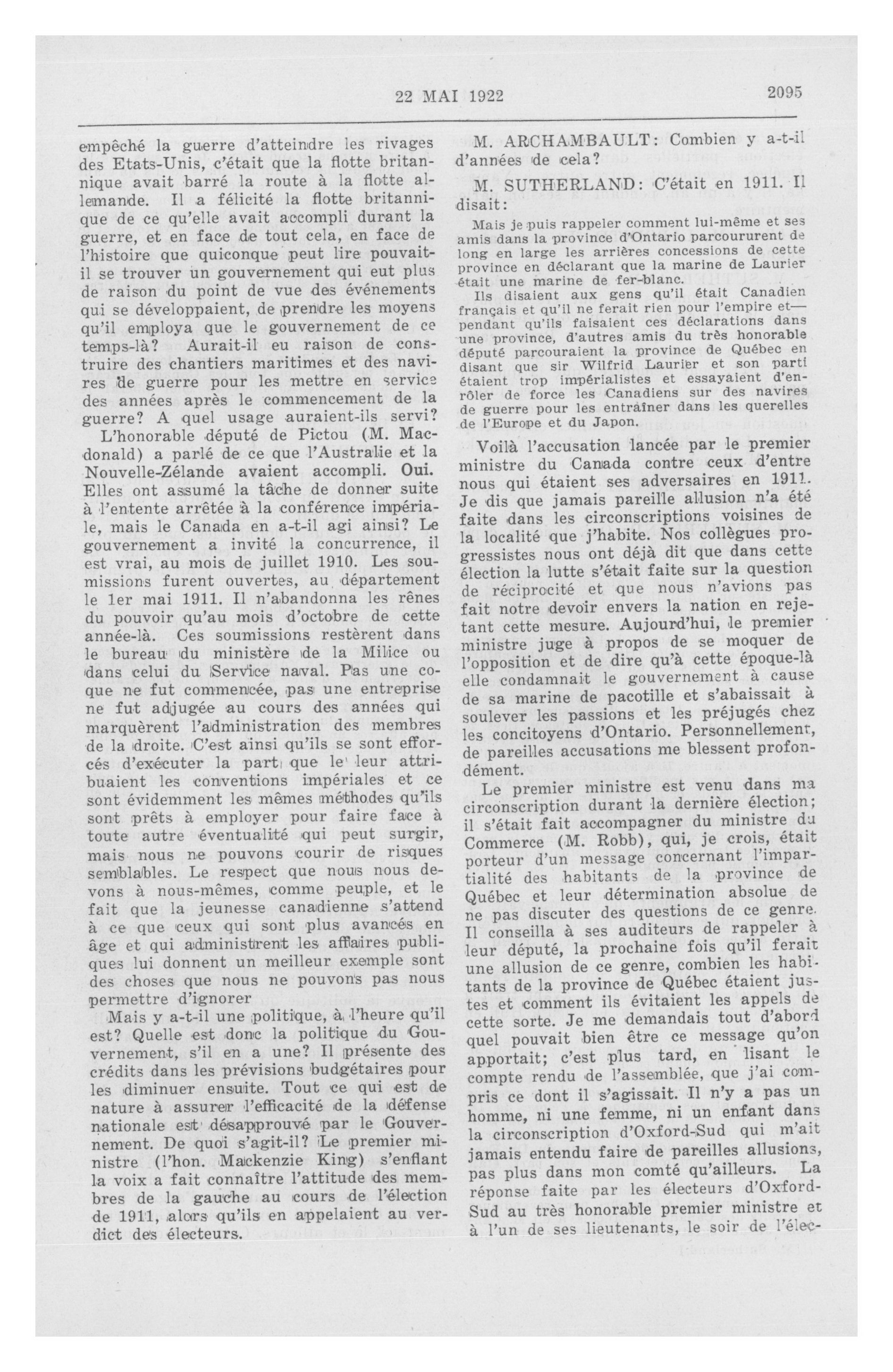 22 MAI 1922 2095

empêché la guerre d'atteindre les rivages des Etats-Unis, c'était que la flotte britannique avait barré la route à la flotte allemande. Il a félicité la flotte britannique de ce qu'elle avait accompli durant la guerre, et en face de tout cela, en face de l'histoire que quiconque peut lire pouvait-il se trouver un gouvernement qui eut plus de raison du point de vue des événements qui se développaient, de prendre les moyens qu'il employa que le gouvernement de ce temps-là? Aurait-il eu raison de construire des chantiers maritimes et des navires de guerre pour les mettre en service des années après le commencement de la guerre? A quel usage auraient-ils servi?

L'honorable député de Pictou (M. Macdonald) a parlé de ce que l'Australie et la Nouvelle-Zélande avaient accompli. Oui. Elles ont assumé la tâche de donner suite à l'entente arrêtée à la conférence impériale, mais le Canada en a-t-il agi ainsi? Le gouvernement a invité la concurrence, il est vrai, au mois de juillet 1910. Les soumissions furent ouvertes, au département le 1er mai 1911. Il n'abandonna les rênes du pouvoir qu'au mois d'octobre de cette année-là. Ces soumissions restèrent dans le bureau du ministère de la Milice ou dans celui du Service naval. Pas une coque ne fut commencée, pas une entreprise ne fut adjugée au cours des années qui marquèrent l'administration des membres de la droite. C'est ainsi qu'ils se sont efforcés d'exécuter la part que le leur attribuaient les conventions impériales et ce sont évidemment les mêmes méthodes qu'ils sont prêts à employer pour faire face à toute autre éventualité qui peut surgir, mais nous ne pouvons courir de risques semblables. Le respect que nous nous devons à nous-mêmes, comme peuple, et le fait que la jeunesse canadienne s'attend à ce que ceux qui sont plus avancés en âge et qui administrent les affaires publiques lui donnent un meilleur exemple sont des choses que nous ne pouvons pas nous permettre d'ignorer

Mais y a-t-il une politique, à l'heure qu'il est? Quelle est donc la politique du Gouvernement, s'il en a une? Il présente des crédits dans les prévisions budgétaires pour les diminuer ensuite. Tout ce qui est de nature à assurer l'efficacité de la défense nationale est désapprouvé par le Gouvernement. De quoi s'agit-il? Le premier ministre (l'hon. Mackenzie King) s'enflant la voix a fait connaître l'attitude des membres de la gauche au cours de l'élection de 1911, alors qu'ils en appelaient au verdict des électeurs.

M. ARCHAMBAULT: Combien y a-t-il d'années de cela?

M. SUTHERLAND: C'était en 1911. Il disait:

Mais je puis rappeler comment lui-même et ses amis dans la province d'Ontario parcoururent de long en large les arrières concessions de cette province en déclarant que la marine de Laurier était une marine de fer-blanc.

Ils disaient aux gens qu'il était Canadien français et qu'il ne ferait rien pour l'empire et—pendant qu'ils faisaient ces déclarations dans une province, d'autres amis du très honorable député parcouraient la province de Québec en disant que sir Wilfrid Laurier et son parti étaient trop impérialistes et essayaient d'enrôler de force les Canadiens sur des navires de guerre pour les entraîner dans les querelles de l'Europe et du Japon.

Voilà l'accusation lancée par le premier ministre du Canada contre ceux d'entre nous qui étaient ses adversaires en 1911. Je dis que jamais pareille allusion n'a été faite dans les circonscriptions voisines de la localité que j'habite. Nos collègues progressistes nous ont déjà dit que dans cette élection la lutte s'était faite sur la question de réciprocité et que nous n'avions pas fait notre devoir envers la nation en rejetant cette mesure. Aujourd'hui, le premier ministre juge à propos de se moquer de l'opposition et de dire qu'à cette époque-là elle condamnait le gouvernement à cause de sa marine de pacotille et s'abaissait à soulever les passions et les préjugés chez les concitoyens d'Ontario. Personnellement, de pareilles accusations me blessent profondément.

Le premier ministre est venu dans ma circonscription durant la dernière élection; il s'était fait accompagner du ministre du Commerce (M. Robb), qui, je crois, était porteur d'un message concernant l'impartialité des habitants de la province de Québec et leur détermination absolue de ne pas discuter des questions de ce genre. Il conseilla à ses auditeurs de rappeler à leur député, la prochaine fois qu'il ferait une allusion de ce genre, combien les habitants de la province de Québec étaient justes et comment ils évitaient les appels de cette sorte. Je me demandais tout d'abord quel pouvait bien être ce message qu'on apportait; c'est plus tard, en lisant le compte rendu de l'assemblée, que j'ai compris ce dont il s'agissait. Il n'y a pas un homme, ni une femme, ni un enfant dans la circonscription d'Oxford-Sud qui m'ait jamais entendu faire de pareilles allusions, pas plus dans mon comté qu'ailleurs. La réponse faite par les électeurs d'Oxford-Sud au très honorable premier ministre et à l'un de ses lieutenants, le soir de l'élec-